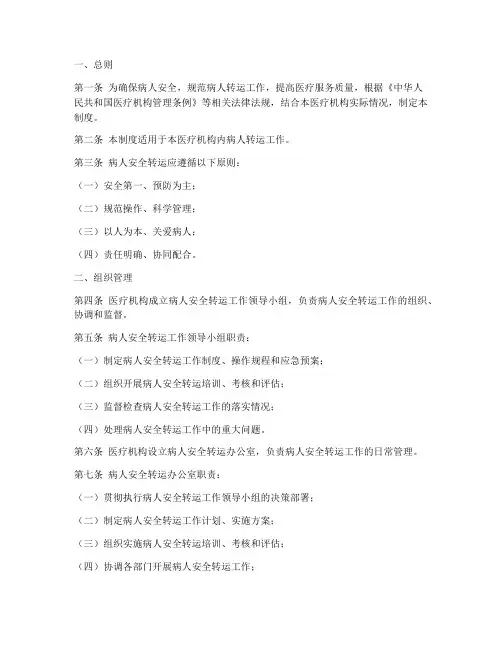 一、总则

第一条 为确保病人安全，规范病人转运工作，提高医疗服务质量，根据《中华人民共和国医疗机构管理条例》等相关法律法规，结合本医疗机构实际情况，制定本制度。

第二条 本制度适用于本医疗机构内病人转运工作。

第三条 病人安全转运应遵循以下原则：

（一）安全第一、预防为主；

（二）规范操作、科学管理；

（三）以人为本、关爱病人；

（四）责任明确、协同配合。

二、组织管理

第四条 医疗机构成立病人安全转运工作领导小组，负责病人安全转运工作的组织、协调和监督。

第五条 病人安全转运工作领导小组职责：

（一）制定病人安全转运工作制度、操作规程和应急预案；

（二）组织开展病人安全转运培训、考核和评估；

（三）监督检查病人安全转运工作的落实情况；

（四）处理病人安全转运工作中的重大问题。

第六条 医疗机构设立病人安全转运办公室，负责病人安全转运工作的日常管理。

第七条 病人安全转运办公室职责：

（一）贯彻执行病人安全转运工作领导小组的决策部署；

（二）制定病人安全转运工作计划、实施方案；

（三）组织实施病人安全转运培训、考核和评估；

（四）协调各部门开展病人安全转运工作；